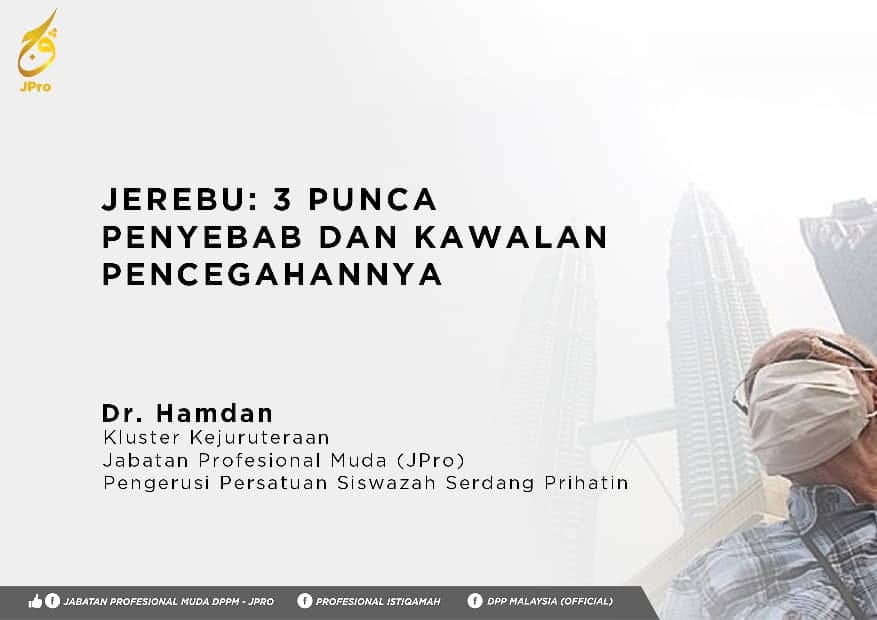 JPro

JEREBU: 3 PUNCA PENYEBAB DAN KAWALAN PENCEGAHANNYA

Dr. Hamdan
Kluster Kejuruteraan
Jabatan Profesional Muda (JPro)
Pengerusi Persatuan Siswazah Serdang Prihatin

JABATAN PROFESIONAL MUDA DPPM - JPRO
PROFESIONAL ISTIQAMAH
DPP MALAYSIA (OFFICIAL)